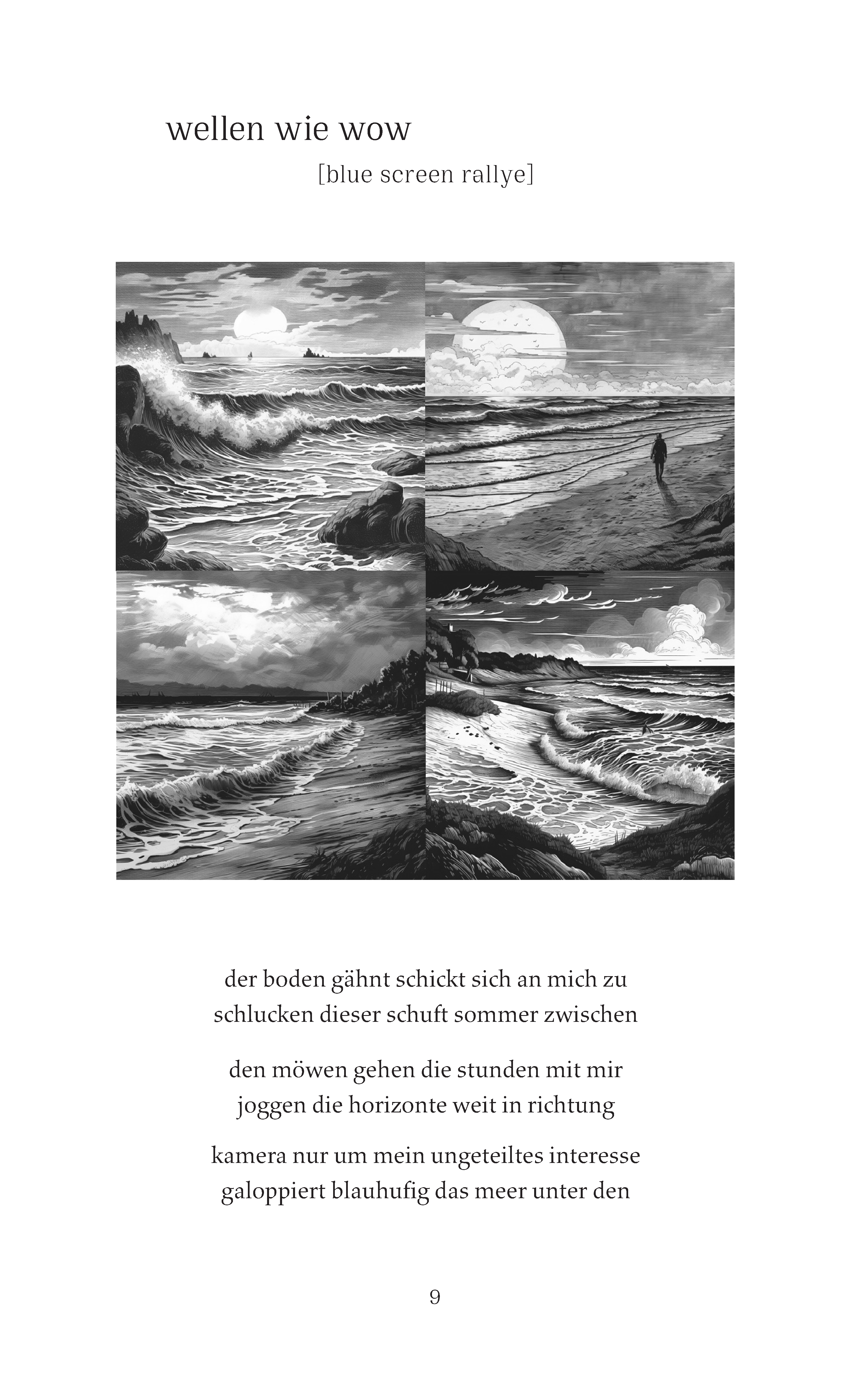 wellen wie wow

[blue screen rallye]

der boden gähnt schickt sich an mich zu
schlucken dieser schuft sommer zwischen

den möwen gehen die stunden mit mir
joggen die horizonte weit in richtung

kamera nur um mein ungeteiltes interesse
galoppiert blauhufig das meer unter den

9